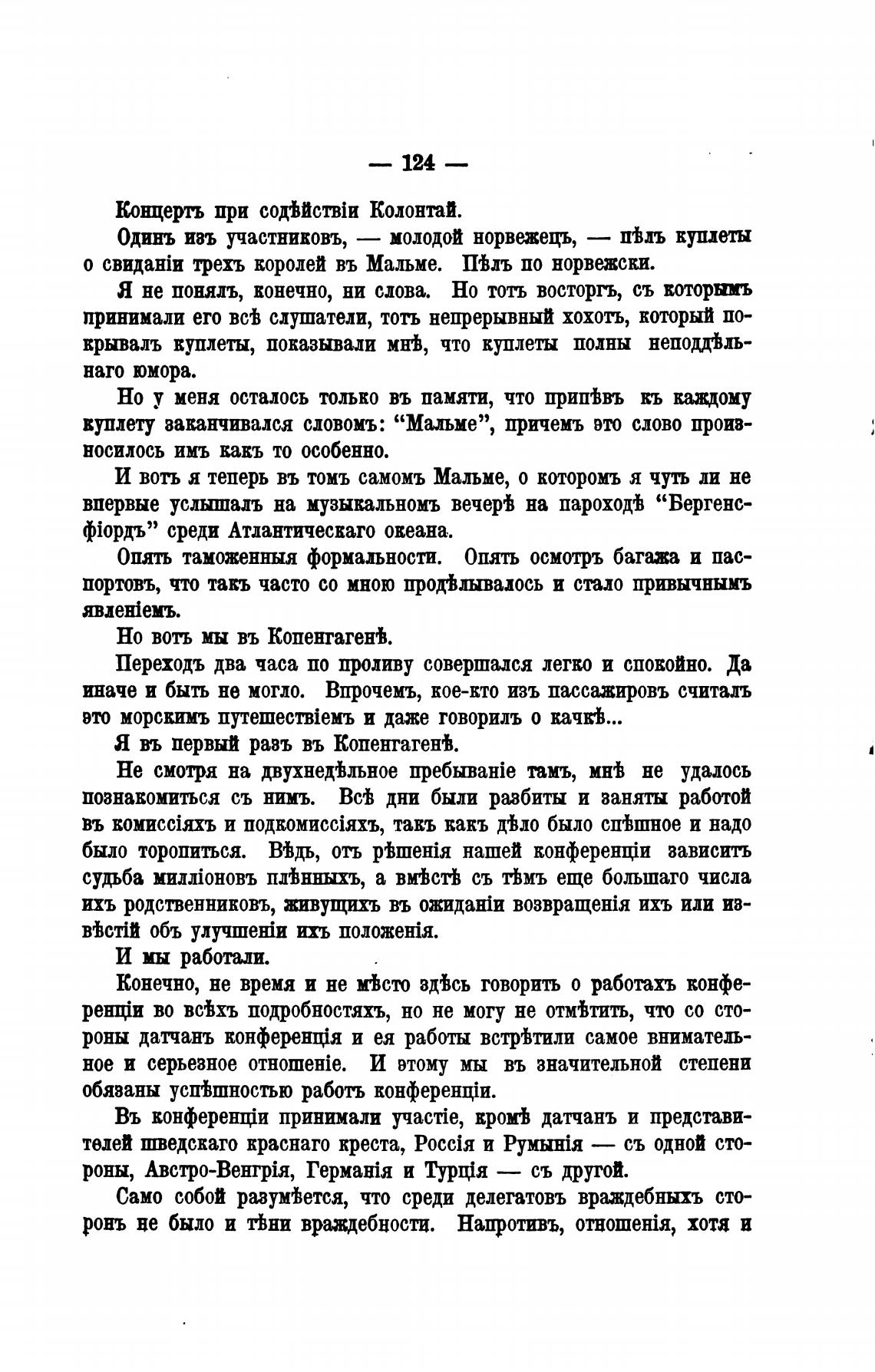 — 124 —

Концертъ при содѣйствіи Колонтай.

Одинъ изъ участниковъ, — молодой норвежецъ, — пѣлъ куплеты о свиданіи трехъ королей въ Мальме. Пѣлъ по норвежски.

Я не понялъ, конечно, ни слова. Но тотъ восторгъ, съ которымъ принимали его всѣ слушатели, тотъ непрерывный хохотъ, который покрывалъ куплеты, показывали мнѣ, что куплеты полны неподдѣльнаго юмора.

Но у меня осталось только въ памяти, что припѣвъ къ каждому куплету заканчивался словомъ: "Мальме", причемъ это слово произносилось имъ какъ то особенно.

И вотъ я теперь въ томъ самомъ Мальме, о которомъ я чуть ли не впервые услышалъ на музыкальномъ вечерѣ на пароходѣ "Бергенсфіордъ" среди Атлантическаго океана.

Опять таможенныя формальности. Опять осмотръ багажа и паспортовъ, что такъ часто со мною продѣлывалось и стало привычнымъ явленіемъ.

Но вотъ мы въ Копенгагенѣ.

Переходъ два часа по проливу совершался легко и спокойно. Да иначе и быть не могло. Впрочемъ, кое-кто изъ пассажировъ считалъ это морскимъ путешествіемъ и даже говорилъ о качкѣ...

Я въ первый разъ въ Копенгагенѣ.

Не смотря на двухнедѣльное пребываніе тамъ, мнѣ не удалось познакомиться съ нимъ. Всѣ дни были разбиты и заняты работой въ комиссіяхъ и подкомиссіяхъ, такъ какъ дѣло было спѣшное и надо было торопиться. Вѣдь, отъ рѣшенія нашей конференціи зависитъ судьба милліоновъ плѣнныхъ, а вмѣстѣ съ тѣмъ еще большаго числа ихъ родственниковъ, живущихъ въ ожиданіи возвращенія ихъ или извѣстій объ улучшеніи ихъ положенія.

И мы работали.

Конечно, не время и не мѣсто здѣсь говорить о работахъ конференціи во всѣхъ подробностяхъ, но не могу не отмѣтить, что со стороны датчанъ конференція и ея работы встрѣтили самое внимательное и серьезное отношеніе. И этому мы въ значительной степени обязаны успѣшностью работъ конференціи.

Въ конференціи принимали участіе, кромѣ датчанъ и представителей шведскаго краснаго креста, Россія и Румынія — съ одной стороны, Австро-Венгрія, Германія и Турція — съ другой.

Само собой разумѣется, что среди делегатовъ враждебныхъ сторонъ не было и тѣни враждебности. Напротивъ, отношенія, хотя и